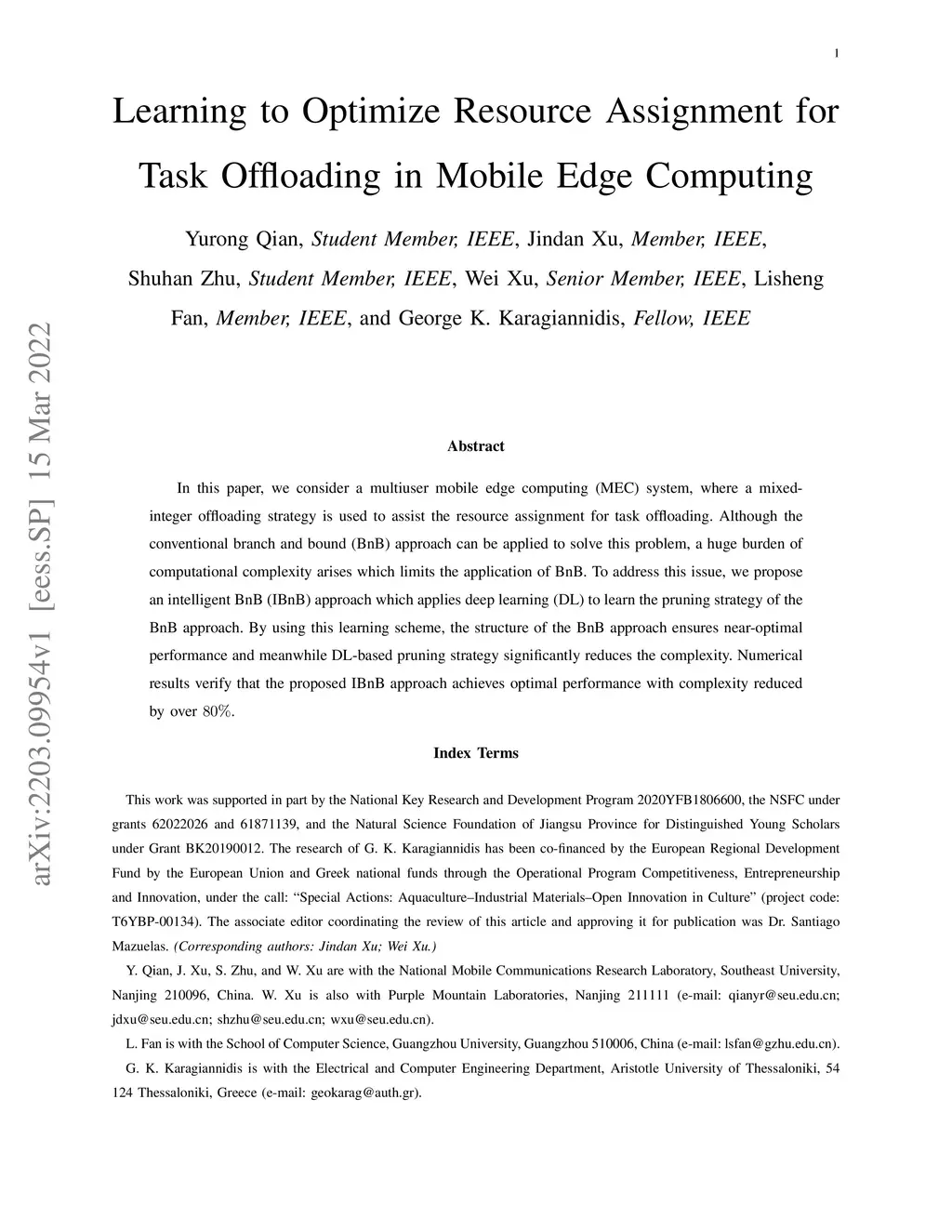 1

Learning to Optimize Resource Assignment for Task Offloading in Mobile Edge Computing

Yurong Qian, Student Member, IEEE, Jindan Xu, Member, IEEE, Shuhan Zhu, Student Member, IEEE, Wei Xu, Senior Member, IEEE, Lisheng Fan, Member, IEEE, and George K. Karagiannidis, Fellow, IEEE

arXiv:2203.09954v1 [eess.SP] 15 Mar 2022

Abstract

In this paper, we consider a multiuser mobile edge computing (MEC) system, where a mixed-integer offloading strategy is used to assist the resource assignment for task offloading. Although the conventional branch and bound (BnB) approach can be applied to solve this problem, a huge burden of computational complexity arises which limits the application of BnB. To address this issue, we propose an intelligent BnB (IBnB) approach which applies deep learning (DL) to learn the pruning strategy of the BnB approach. By using this learning scheme, the structure of the BnB approach ensures near-optimal performance and meanwhile DL-based pruning strategy significantly reduces the complexity. Numerical results verify that the proposed IBnB approach achieves optimal performance with complexity reduced by over $80\%$.

Index Terms

This work was supported in part by the National Key Research and Development Program 2020YFB1806600, the NSFC under grants 62022026 and 61871139, and the Natural Science Foundation of Jiangsu Province for Distinguished Young Scholars under Grant BK20190012. The research of G. K. Karagiannidis has been co-financed by the European Regional Development Fund by the European Union and Greek national funds through the Operational Program Competitiveness, Entrepreneurship and Innovation, under the call: “Special Actions: Aquaculture–Industrial Materials–Open Innovation in Culture” (project code: T6YBP-00134). The associate editor coordinating the review of this article and approving it for publication was Dr. Santiago Mazuelas. (Corresponding authors: Jindan Xu; Wei Xu.)

Y. Qian, J. Xu, S. Zhu, and W. Xu are with the National Mobile Communications Research Laboratory, Southeast University, Nanjing 210096, China. W. Xu is also with Purple Mountain Laboratories, Nanjing 211111 (e-mail: qianyr@seu.edu.cn; jdxu@seu.edu.cn; shzhu@seu.edu.cn; wxu@seu.edu.cn).

L. Fan is with the School of Computer Science, Guangzhou University, Guangzhou 510006, China (e-mail: lsfan@gzhu.edu.cn).

G. K. Karagiannidis is with the Electrical and Computer Engineering Department, Aristotle University of Thessaloniki, 54 124 Thessaloniki, Greece (e-mail: geokarag@auth.gr).